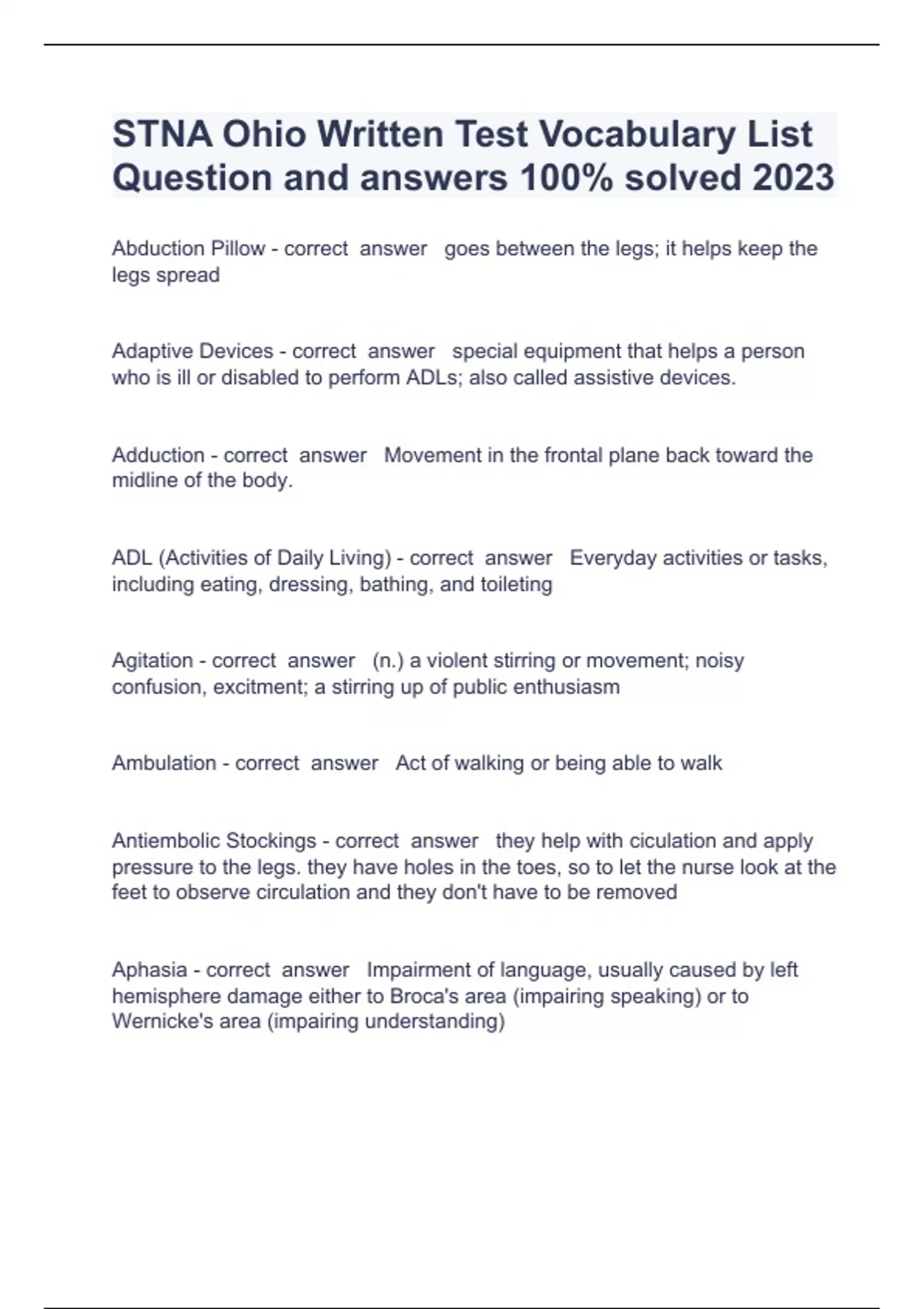 STNA Ohio Written Test Vocabulary List Question and answers 100% solved 2023

Abduction Pillow - correct answer goes between the legs; it helps keep the legs spread

Adaptive Devices - correct answer special equipment that helps a person who is ill or disabled to perform ADLs; also called assistive devices.

Adduction - correct answer Movement in the frontal plane back toward the midline of the body.

ADL (Activities of Daily Living) - correct answer Everyday activities or tasks, including eating, dressing, bathing, and toileting

Agitation - correct answer (n.) a violent stirring or movement; noisy confusion, excitment; a stirring up of public enthusiasm

Ambulation - correct answer Act of walking or being able to walk

Antiembolic Stockings - correct answer they help with ciculation and apply pressure to the legs. they have holes in the toes, so to let the nurse look at the feet to observe circulation and they don't have to be removed

Aphasia - correct answer Impairment of language, usually caused by left hemisphere damage either to Broca's area (impairing speaking) or to Wernicke's area (impairing understanding)